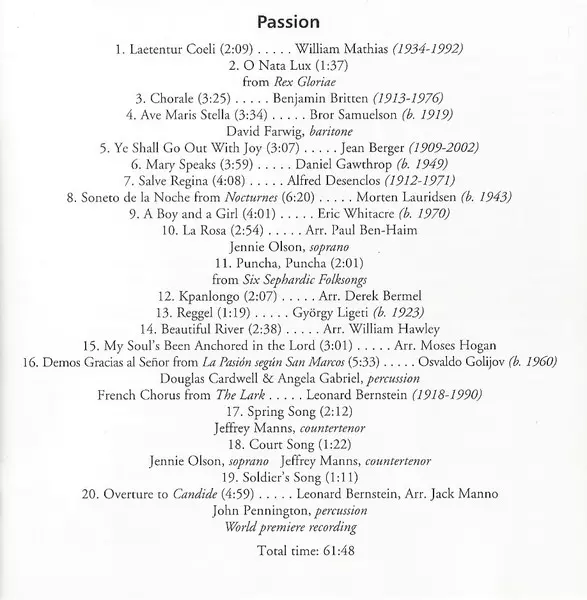 Passion

1. Laetentur Coeli (2:09) . . . . . William Mathias (1934-1992)
2. O Nata Lux (1:37)
from Rex Gloriae
3. Chorale (3:25) . . . . . Benjamin Britten (1913-1976)
4. Ave Maris Stella (3:34) . . . . . Bror Samuelson (b. 1919)
David Farwig, baritone
5. Ye Shall Go Out With Joy (3:07) . . . . . Jean Berger (1909-2002)
6. Mary Speaks (3:59) . . . . . Daniel Gawthrop (b. 1949)
7. Salve Regina (4:08) . . . . . Alfred Desenclos (1912-1971)
8. Soneto de la Noche from Nocturnes (6:20) . . . . . Morten Lauridsen (b. 1943)
9. A Boy and a Girl (4:01) . . . . . Eric Whitacre (b. 1970)
10. La Rosa (2:54) . . . . . Arr. Paul Ben-Haim
Jennie Olson, soprano
11. Puncha, Puncha (2:01)
from Six Sephardic Folksongs
12. Kpanlongo (2:07) . . . . . Arr. Derek Bermel
13. Reggel (1:19) . . . . . György Ligeti (b. 1923)
14. Beautiful River (2:38) . . . . . Arr. William Hawley
15. My Soul's Been Anchored in the Lord (3:01) . . . . . Arr. Moses Hogan
16. Demos Gracias al Señor from La Pasión según San Marcos (5:33) . . . . . Osvaldo Golijov (b. 1960)
Douglas Cardwell & Angela Gabriel, percussion
French Chorus from The Lark . . . . . Leonard Bernstein (1918-1990)
17. Spring Song (2:12)
Jeffrey Manns, countertenor
18. Court Song (1:22)
Jennie Olson, soprano Jeffrey Manns, countertenor
19. Soldier's Song (1:11)
20. Overture to Candide (4:59) . . . . . Leonard Bernstein, Arr. Jack Manno
John Pennington, percussion
World premiere recording

Total time: 61:48